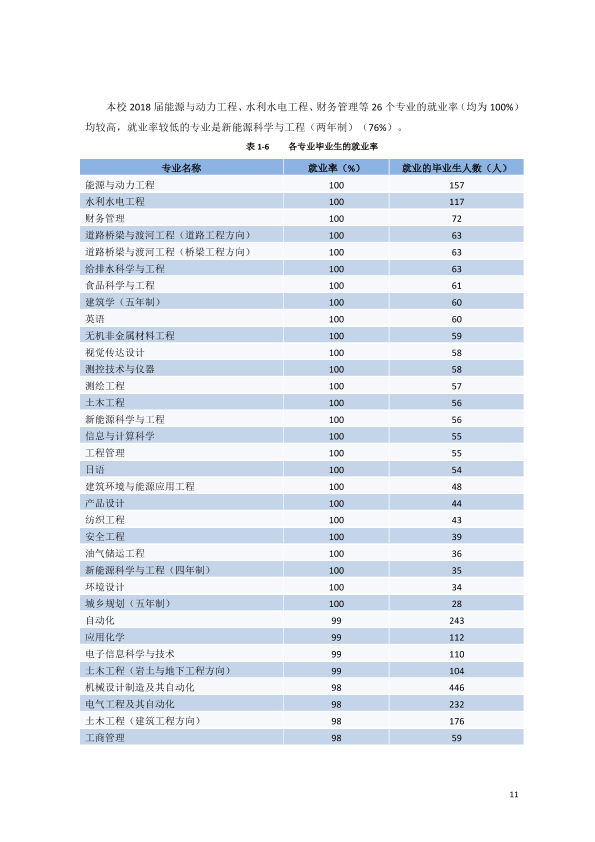 本校2018届能源与动力工程、水利水电工程、财务管理等26个专业的就业率（均为100%）均较高，就业率较低的专业是新能源科学与工程（两年制）（76%）。

表1-6 各专业毕业生的就业率

| 专业名称 | 就业率（%） | 就业的毕业生人数（人） |
|---|---|---|
| 能源与动力工程 | 100 | 157 |
| 水利水电工程 | 100 | 117 |
| 财务管理 | 100 | 72 |
| 道路桥梁与渡河工程（道路工程方向） | 100 | 63 |
| 道路桥梁与渡河工程（桥梁工程方向） | 100 | 63 |
| 给排水科学与工程 | 100 | 63 |
| 食品科学与工程 | 100 | 61 |
| 建筑学（五年制） | 100 | 60 |
| 英语 | 100 | 60 |
| 无机非金属材料工程 | 100 | 59 |
| 视觉传达设计 | 100 | 58 |
| 测控技术与仪器 | 100 | 58 |
| 测绘工程 | 100 | 57 |
| 土木工程 | 100 | 56 |
| 新能源科学与工程 | 100 | 56 |
| 信息与计算科学 | 100 | 55 |
| 工程管理 | 100 | 55 |
| 日语 | 100 | 54 |
| 建筑环境与能源应用工程 | 100 | 48 |
| 产品设计 | 100 | 44 |
| 纺织工程 | 100 | 43 |
| 安全工程 | 100 | 39 |
| 油气储运工程 | 100 | 36 |
| 新能源科学与工程（四年制） | 100 | 35 |
| 环境设计 | 100 | 34 |
| 城乡规划（五年制） | 100 | 28 |
| 自动化 | 99 | 243 |
| 应用化学 | 99 | 112 |
| 电子信息科学与技术 | 99 | 110 |
| 土木工程（岩土与地下工程方向） | 99 | 104 |
| 机械设计制造及其自动化 | 98 | 446 |
| 电气工程及其自动化 | 98 | 232 |
| 土木工程（建筑工程方向） | 98 | 176 |
| 工商管理 | 98 | 59 |

11